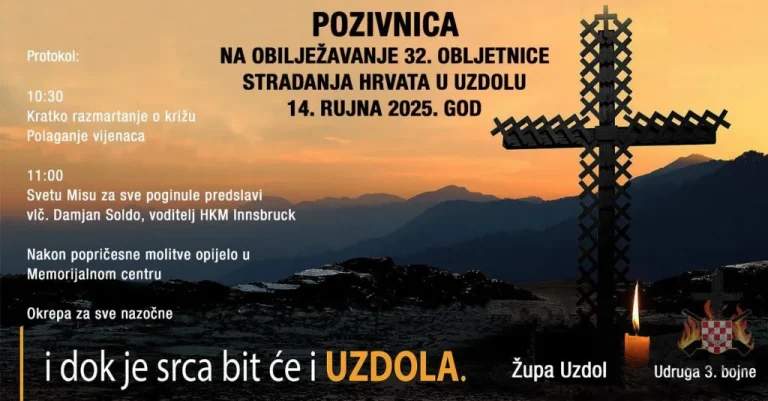 POZIVNICA
NA OBILJEŽAVANJE 32. OBLJETNICE STRADANJA HRVATA U UZDOLU
14. RUJNA 2025. GOD

Protokol:

10:30
Kratko razmartanje o križu
Polaganje vijenaca

11:00
Svetu Misu za sve poginule predslavi vlč. Damjan Soldo, voditelj HKM Innsbruck

Nakon popričesne molitve opijelo u Memorijalnom centru

Okrepa za sve nazočne

i dok je srca bit će i UZDOLA.

Župa Uzdol

Udruga 3. bojne